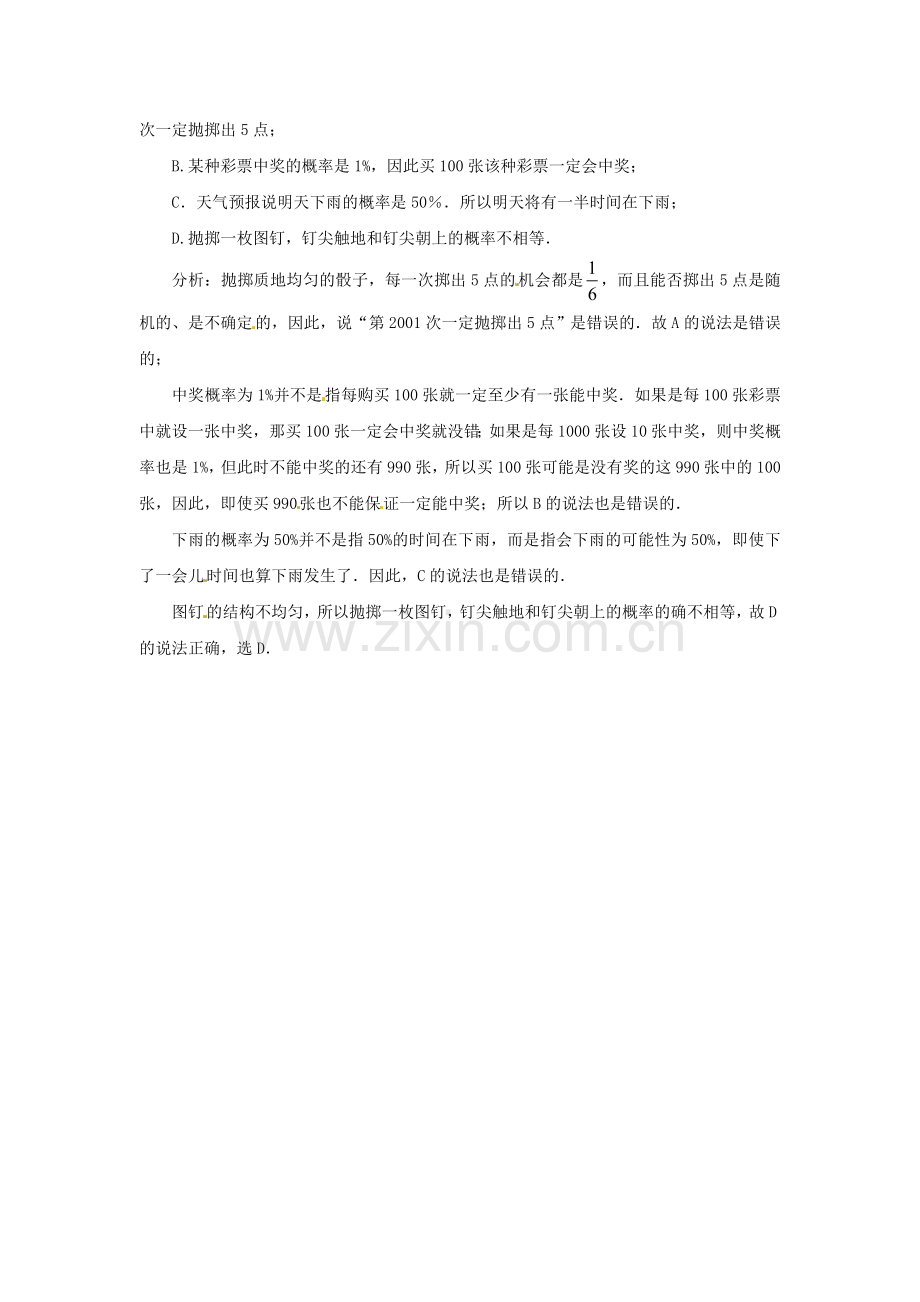 次一定抛掷出5点；

B.某种彩票中奖的概率是1%，因此买100张该种彩票一定会中奖；

C．天气预报说明天下雨的概率是50%．所以明天将有一半时间在下雨；

D.抛掷一枚图钉，钉尖触地和钉尖朝上的概率不相等.

分析：抛掷质地均匀的骰子，每一次掷出5点的机会都是$\frac{1}{6}$，而且能否掷出5点是随机的、是不确定的，因此，说“第2001次一定抛掷出5点”是错误的．故A的说法是错误的；

中奖概率为1%并不是指每购买100张就一定至少有一张能中奖．如果是每100张彩票中就设一张中奖，那买100张一定会中奖就没错；如果是每1000张设10张中奖，则中奖概率也是1%，但此时不能中奖的还有990张，所以买100张可能是没有奖的这990张中的100张，因此，即使买990张也不能保证一定能中奖；所以B的说法也是错误的.

下雨的概率为50%并不是指50%的时间在下雨，而是指会下雨的可能性为50%，即使下了一会儿时间也算下雨发生了．因此，C的说法也是错误的.

图钉的结构不均匀，所以抛掷一枚图钉，钉尖触地和钉尖朝上的概率的确不相等，故D的说法正确，选D.

www.zixin.com.cn